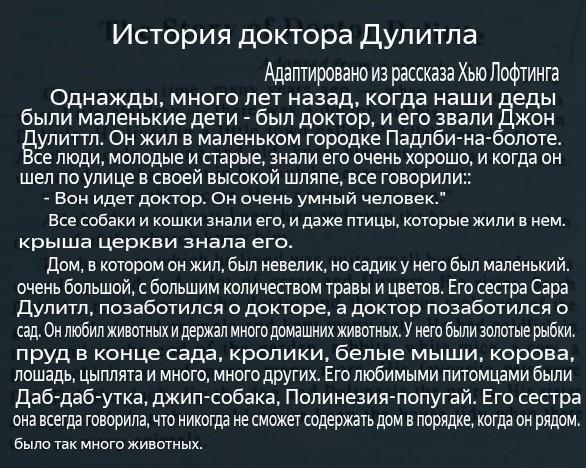 История доктора Дулитла

Адаптировано из рассказа Хью Лофтинга

Однажды, много лет назад, когда наши деды были маленькие дети - был доктор, и его звали Джон Дулиттл. Он жил в маленьком городке Падлби-на-болоте. Все люди, молодые и старые, знали его очень хорошо, и когда он шел по улице в своей высокой шляпе, все говорили::

- Вон идет доктор. Он очень умный человек."

Все собаки и кошки знали его, и даже птицы, которые жили в нем. крыша церкви знала его.

Дом, в котором он жил, был невелик, но садик у него был маленький. очень большой, с большим количеством травы и цветов. Его сестра Сара Дулитл, позаботился о докторе, а доктор позаботился о сад. Он любил животных и держал много домашних животных. У него были золотые рыбки. пруд в конце сада, кролики, белые мыши, корова, лошадь, цыплята и много, много других. Его любимыми питомцами были Даб-даб-утка, джип-собака, Полинезия-попугай. Его сестра она всегда говорила, что никогда не сможет содержать дом в порядке, когда он рядом. было так много животных.